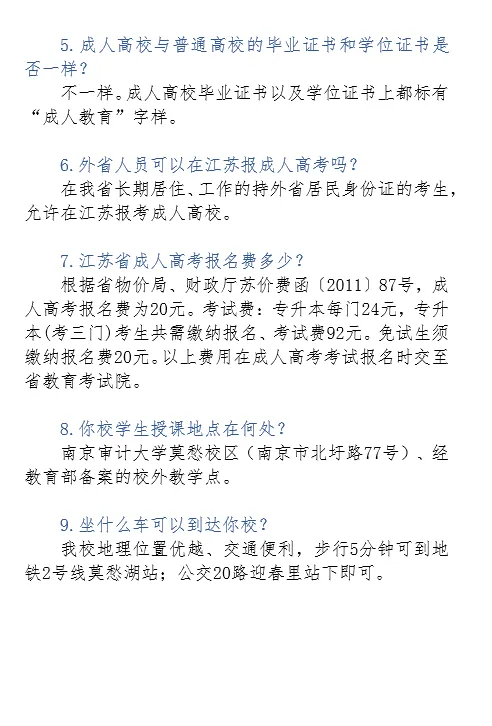 5. 成人高校与普通高校的毕业证书和学位证书是否一样？

不一样。成人高校毕业证书以及学位证书上都标有“成人教育”字样。

6. 外省人员可以在江苏报成人高考吗？

在我省长期居住、工作的持外省居民身份证的考生，允许在江苏报考成人高校。

7. 江苏省成人高考报名费多少？

根据省物价局、财政厅苏价费函〔2011〕87号，成人高考报名费为20元。考试费：专升本每门24元，专升本(考三门)考生共需缴纳报名、考试费92元。免试生须缴纳报名费20元。以上费用在成人高考考试报名时交至省教育考试院。

8. 你校学生授课地点在何处？

南京审计大学莫愁校区（南京市北圩路77号）、经教育部备案的校外教学点。

9. 坐什么车可以到达你校？

我校地理位置优越、交通便利，步行5分钟可到地铁2号线莫愁湖站；公交20路迎春里站下即可。